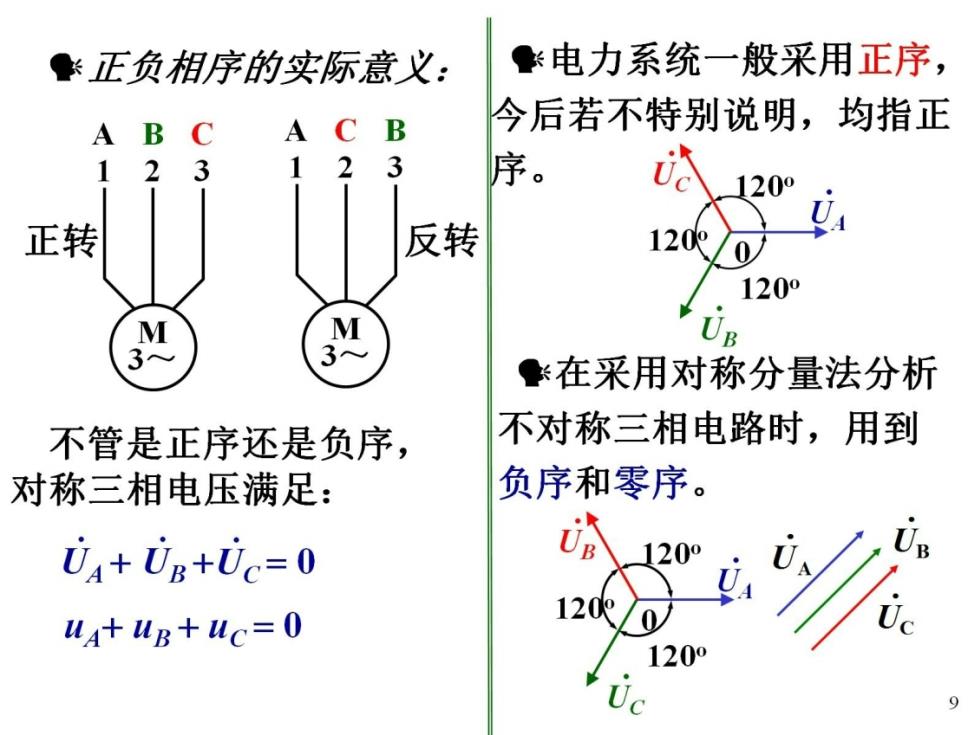 正负相序的实际意义：

A B C
1 2 3

正转

M
3～

A C B
1 2 3

反转

M
3～

不管是正序还是负序，对称三相电压满足：

$\dot{U}_A + \dot{U}_B + \dot{U}_C = 0$

$u_A + u_B + u_C = 0$

电力系统一般采用正序，今后若不特别说明，均指正序。

$\dot{U}_C$
$120^o$
$\dot{U}_A$
$120^o$
0
$120^o$
$\dot{U}_B$

在采用对称分量法分析不对称三相电路时，用到负序和零序。

$\dot{U}_B$
$120^o$
$\dot{U}_A$
$120^o$
0
$120^o$
$\dot{U}_C$

$\dot{U}_A$
$\dot{U}_B$
$\dot{U}_C$

9